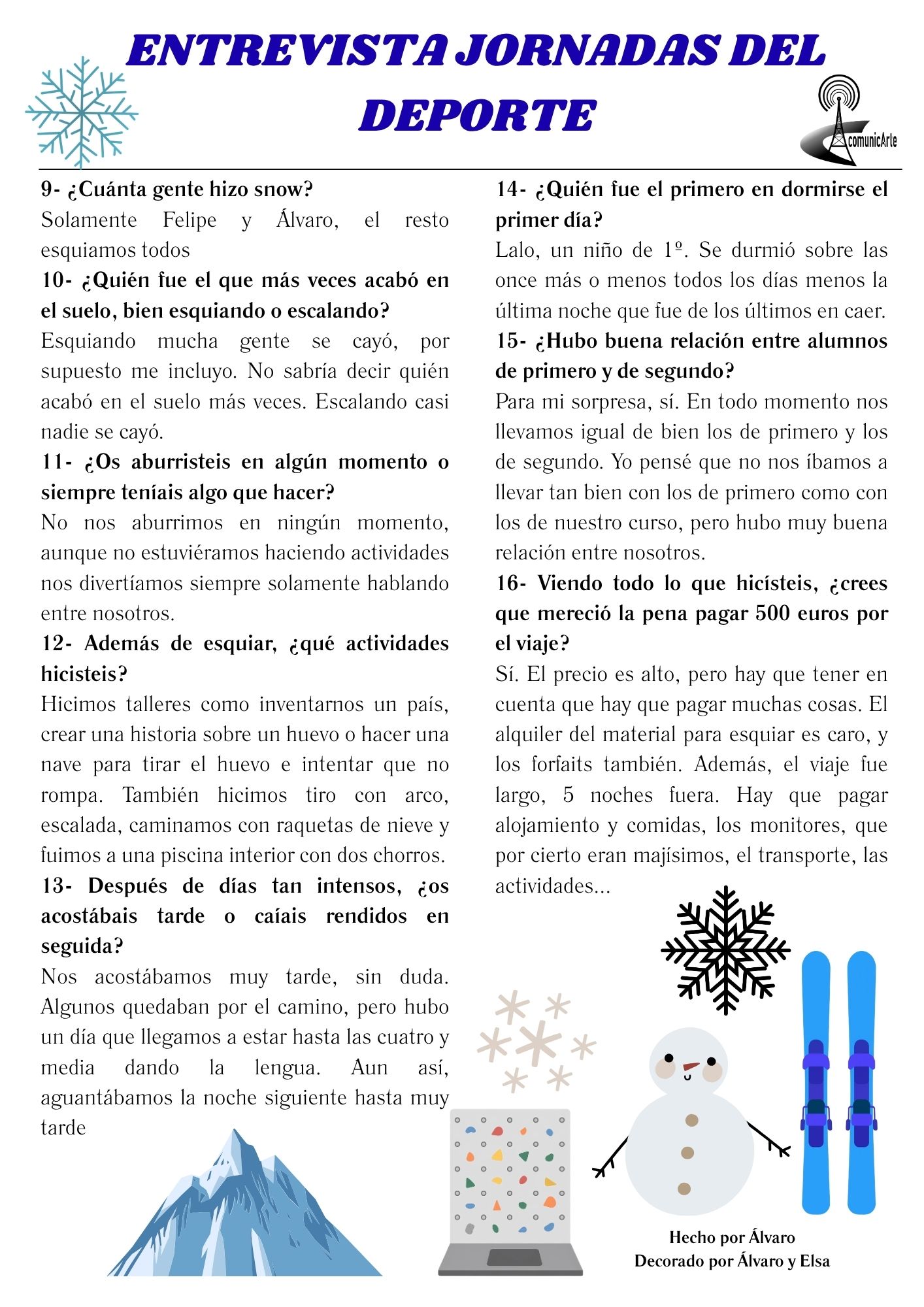 ENTREVISTA JORNADAS DEL DEPORTE

comunicArte

9- ¿Cuánta gente hizo snow?
Solamente Felipe y Álvaro, el resto esquiamos todos

10- ¿Quién fue el que más veces acabó en el suelo, bien esquiando o escalando?
Esquiando mucha gente se cayó, por supuesto me incluyo. No sabría decir quién acabó en el suelo más veces. Escalando casi nadie se cayó.

11- ¿Os aburristeis en algún momento o siempre teníais algo que hacer?
No nos aburrimos en ningún momento, aunque no estuviéramos haciendo actividades nos divertíamos siempre solamente hablando entre nosotros.

12- Además de esquiar, ¿qué actividades hicisteis?
Hicimos talleres como inventarnos un país, crear una historia sobre un huevo o hacer una nave para tirar el huevo e intentar que no rompa. También hicimos tiro con arco, escalada, caminamos con raquetas de nieve y fuimos a una piscina interior con dos chorros.

13- Después de días tan intensos, ¿os acostábais tarde o caíais rendidos en seguida?
Nos acostábamos muy tarde, sin duda. Algunos quedaban por el camino, pero hubo un día que llegamos a estar hasta las cuatro y media dando la lengua. Aun así, aguantábamos la noche siguiente hasta muy tarde

14- ¿Quién fue el primero en dormirse el primer día?
Lalo, un niño de 1º. Se durmió sobre las once más o menos todos los días menos la última noche que fue de los últimos en caer.

15- ¿Hubo buena relación entre alumnos de primero y de segundo?
Para mi sorpresa, sí. En todo momento nos llevamos igual de bien los de primero y los de segundo. Yo pensé que no nos íbamos a llevar tan bien con los de primero como con los de nuestro curso, pero hubo muy buena relación entre nosotros.

16- Viendo todo lo que hicísteis, ¿crees que mereció la pena pagar 500 euros por el viaje?
Sí. El precio es alto, pero hay que tener en cuenta que hay que pagar muchas cosas. El alquiler del material para esquiar es caro, y los forfaits también. Además, el viaje fue largo, 5 noches fuera. Hay que pagar alojamiento y comidas, los monitores, que por cierto eran majísimos, el transporte, las actividades...

Hecho por Álvaro
Decorado por Álvaro y Elsa